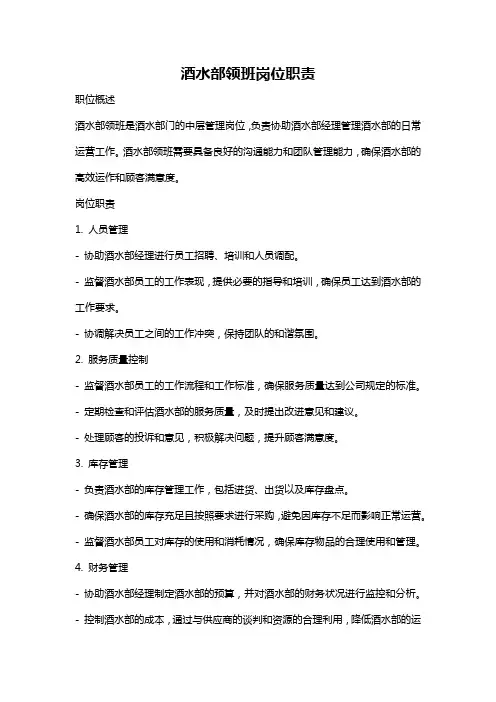 酒水部领班岗位职责

职位概述

酒水部领班是酒水部门的中层管理岗位，负责协助酒水部经理管理酒水部的日常运营工作。酒水部领班需要具备良好的沟通能力和团队管理能力，确保酒水部的高效运作和顾客满意度。

岗位职责

1. 人员管理

- 协助酒水部经理进行员工招聘、培训和人员调配。

- 监督酒水部员工的工作表现，提供必要的指导和培训，确保员工达到酒水部的工作要求。

- 协调解决员工之间的工作冲突，保持团队的和谐氛围。

2. 服务质量控制

- 监督酒水部员工的工作流程和工作标准，确保服务质量达到公司规定的标准。

- 定期检查和评估酒水部的服务质量，及时提出改进意见和建议。

- 处理顾客的投诉和意见，积极解决问题，提升顾客满意度。

3. 库存管理

- 负责酒水部的库存管理工作，包括进货、出货以及库存盘点。

- 确保酒水部的库存充足且按照要求进行采购，避免因库存不足而影响正常运营。

- 监督酒水部员工对库存的使用和消耗情况，确保库存物品的合理使用和管理。

4. 财务管理

- 协助酒水部经理制定酒水部的预算，并对酒水部的财务状况进行监控和分析。

- 控制酒水部的成本，通过与供应商的谈判和资源的合理利用，降低酒水部的运